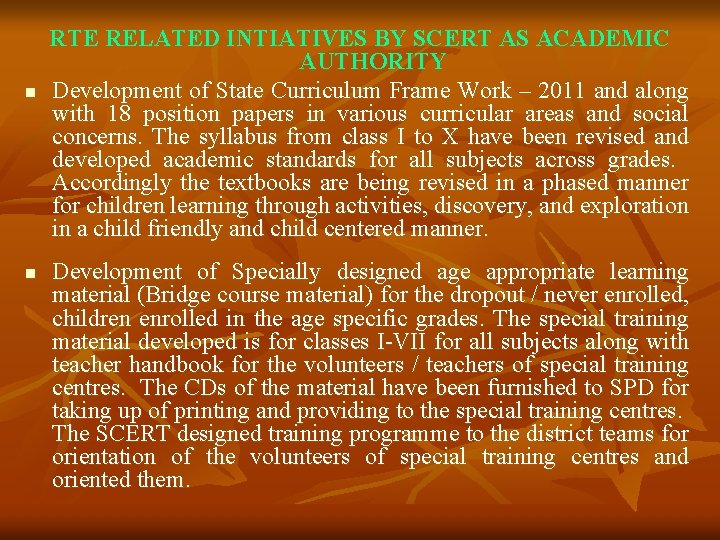 RTE RELATED INTIATIVES BY SCERT AS ACADEMIC AUTHORITY

• Development of State Curriculum Frame Work – 2011 and along with 18 position papers in various curricular areas and social concerns. The syllabus from class I to X have been revised and developed academic standards for all subjects across grades. Accordingly the textbooks are being revised in a phased manner for children learning through activities, discovery, and exploration in a child friendly and child centered manner.

• Development of Specially designed age appropriate learning material (Bridge course material) for the dropout / never enrolled, children enrolled in the age specific grades. The special training material developed is for classes I-VII for all subjects along with teacher handbook for the volunteers / teachers of special training centres. The CDs of the material have been furnished to SPD for taking up of printing and providing to the special training centres. The SCERT designed training programme to the district teams for orientation of the volunteers of special training centres and oriented them.